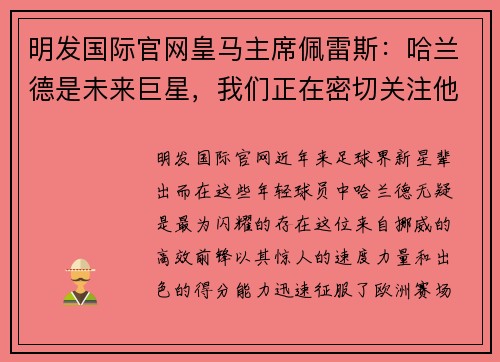 明发国际官网皇马主席佩雷斯：哈兰德是未来巨星，我们正在密切关注他

明发国际官网近年来足球界新星辈出而在这些年轻球员中哈兰德无疑是最为闪耀的存在这位来自挪威的高效前锋以其惊人的速度力量和出色的得分能力迅速征服了欧洲赛场